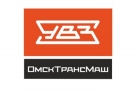 УВЗ

ОмскТрансМаш